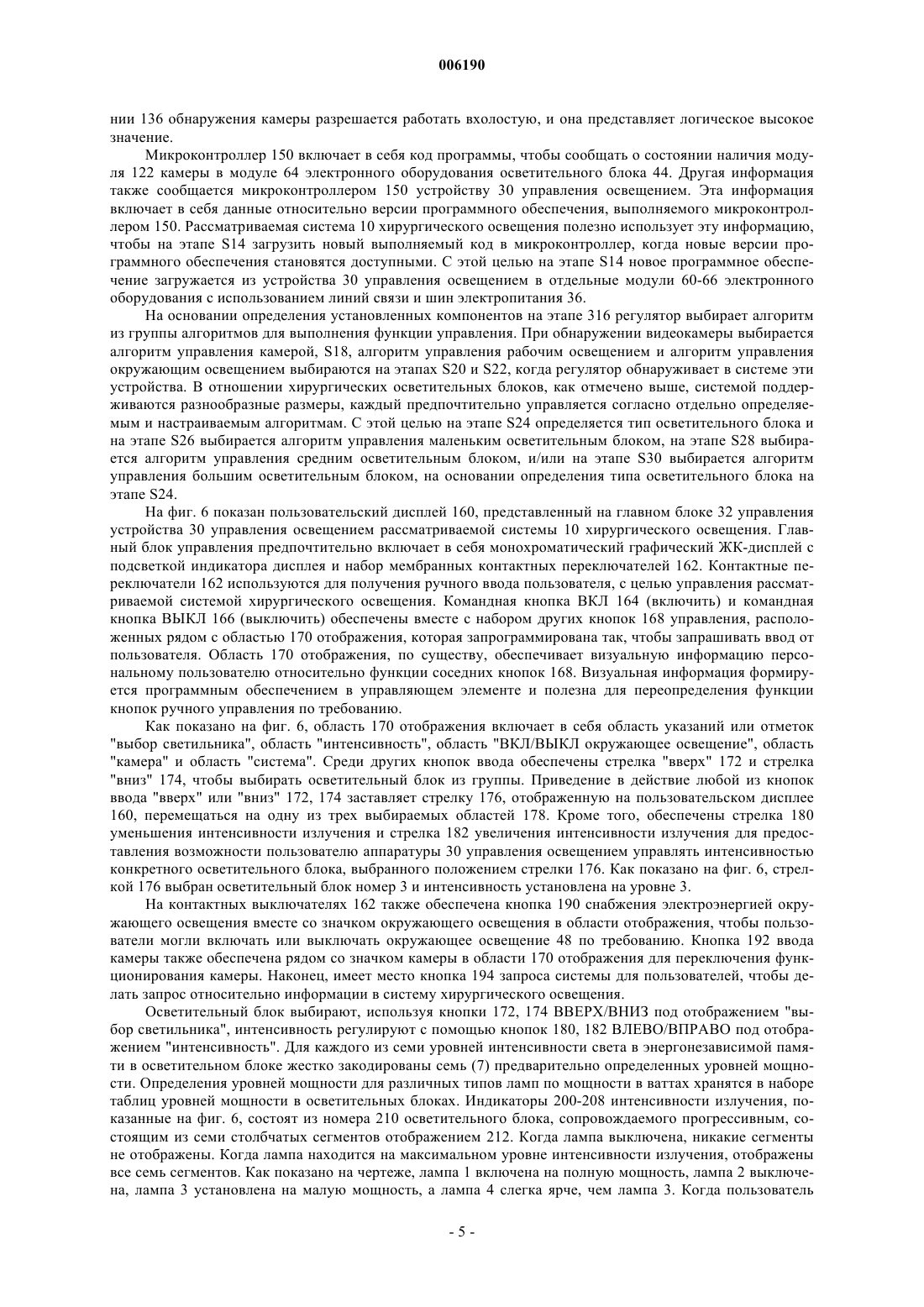 006190

нии 136 обнаружения камеры разрешается работать вхолостую, и она представляет логическое высокое значение.

Микроконтроллер 150 включает в себя код программы, чтобы сообщать о состоянии наличия модуля 122 камеры в модуле 64 электронного оборудования осветительного блока 44. Другая информация также сообщается микроконтроллером 150 устройству 30 управления освещением. Эта информация включает в себя данные относительно версии программного обеспечения, выполняемого микроконтроллером 150. Рассматриваемая система 10 хирургического освещения полезно использует эту информацию, чтобы на этапе S14 загрузить новый выполняемый код в микроконтроллер, когда новые версии программного обеспечения становятся доступными. С этой целью на этапе S14 новое программное обеспечение загружается из устройства 30 управления освещением в отдельные модули 60-66 электронного оборудования с использованием линий связи и шин электропитания 36.

На основании определения установленных компонентов на этапе 316 регулятор выбирает алгоритм из группы алгоритмов для выполнения функции управления. При обнаружении видеокамеры выбирается алгоритм управления камерой, S18, алгоритм управления рабочим освещением и алгоритм управления окружающим освещением выбираются на этапах S20 и S22, когда регулятор обнаруживает в системе эти устройства. В отношении хирургических осветительных блоков, как отмечено выше, системой поддерживаются разнообразные размеры, каждый предпочтительно управляется согласно отдельно определяемым и настраиваемым алгоритмам. С этой целью на этапе S24 определяется тип осветительного блока и на этапе S26 выбирается алгоритм управления маленьким осветительным блоком, на этапе S28 выбирается алгоритм управления средним осветительным блоком, и/или на этапе S30 выбирается алгоритм управления большим осветительным блоком, на основании определения типа осветительного блока на этапе S24.

На фиг. 6 показан пользовательский дисплей 160, представленный на главном блоке 32 управления устройства 30 управления освещением рассматриваемой системы 10 хирургического освещения. Главный блок управления предпочтительно включает в себя монохроматический графический ЖК-дисплей с подсветкой индикатора дисплея и набор мембранных контактных переключателей 162. Контактные переключатели 162 используются для получения ручного ввода пользователя, с целью управления рассматриваемой системой хирургического освещения. Командная кнопка ВКЛ 164 (включить) и командная кнопка ВЫКЛ 166 (выключить) обеспечены вместе с набором других кнопок 168 управления, расположенных рядом с областью 170 отображения, которая запрограммирована так, чтобы запрашивать ввод от пользователя. Область 170 отображения, по существу, обеспечивает визуальную информацию персональному пользователю относительно функции соседних кнопок 168. Визуальная информация формируется программным обеспечением в управляющем элементе и полезна для переопределения функции кнопок ручного управления по требованию.

Как показано на фиг. 6, область 170 отображения включает в себя область указаний или отметок "выбор светильника", область "интенсивность", область "ВКЛ/ВЫКЛ окружающее освещение", область "камера" и область "система". Среди других кнопок ввода обеспечены стрелка "вверх" 172 и стрелка "вниз" 174, чтобы выбирать осветительный блок из группы. Приведение в действие любой из кнопок ввода "вверх" или "вниз" 172, 174 заставляет стрелку 176, отображенную на пользовательском дисплее 160, перемещаться на одну из трех выбираемых областей 178. Кроме того, обеспечены стрелка 180 уменьшения интенсивности излучения и стрелка 182 увеличения интенсивности излучения для предоставления возможности пользователю аппаратуры 30 управления освещением управлять интенсивностью конкретного осветительного блока, выбранного положением стрелки 176. Как показано на фиг. 6, стрелкой 176 выбран осветительный блок номер 3 и интенсивность установлена на уровне 3.

На контактных выключателях 162 также обеспечена кнопка 190 снабжения электроэнергией окружающего освещения вместе со значком окружающего освещения в области отображения, чтобы пользователи могли включать или выключать окружающее освещение 48 по требованию. Кнопка 192 ввода камеры также обеспечена рядом со значком камеры в области 170 отображения для переключения функционирования камеры. Наконец, имеет место кнопка 194 запроса системы для пользователей, чтобы делать запрос относительно информации в систему хирургического освещения.

Осветительный блок выбирают, используя кнопки 172, 174 ВВЕРХ/ВНИЗ под отображением "выбор светильника", интенсивность регулируют с помощью кнопок 180, 182 ВЛЕВО/ВПРАВО под отображением "интенсивность". Для каждого из семи уровней интенсивности света в энергонезависимой памяти в осветительном блоке жестко закодированы семь (7) предварительно определенных уровней мощности. Определения уровней мощности для различных типов ламп по мощности в ваттах хранятся в наборе таблиц уровней мощности в осветительных блоках. Индикаторы 200-208 интенсивности излучения, показанные на фиг. 6, состоят из номера 210 осветительного блока, сопровождаемого прогрессивным, состоящим из семи столбчатых сегментов отображением 212. Когда лампа выключена, никакие сегменты не отображены. Когда лампа находится на максимальном уровне интенсивности излучения, отображены все семь сегментов. Как показано на чертеже, лампа 1 включена на полную мощность, лампа 2 выключена, лампа 3 установлена на малую мощность, а лампа 4 слегка ярче, чем лампа 3. Когда пользователь

- 5 -